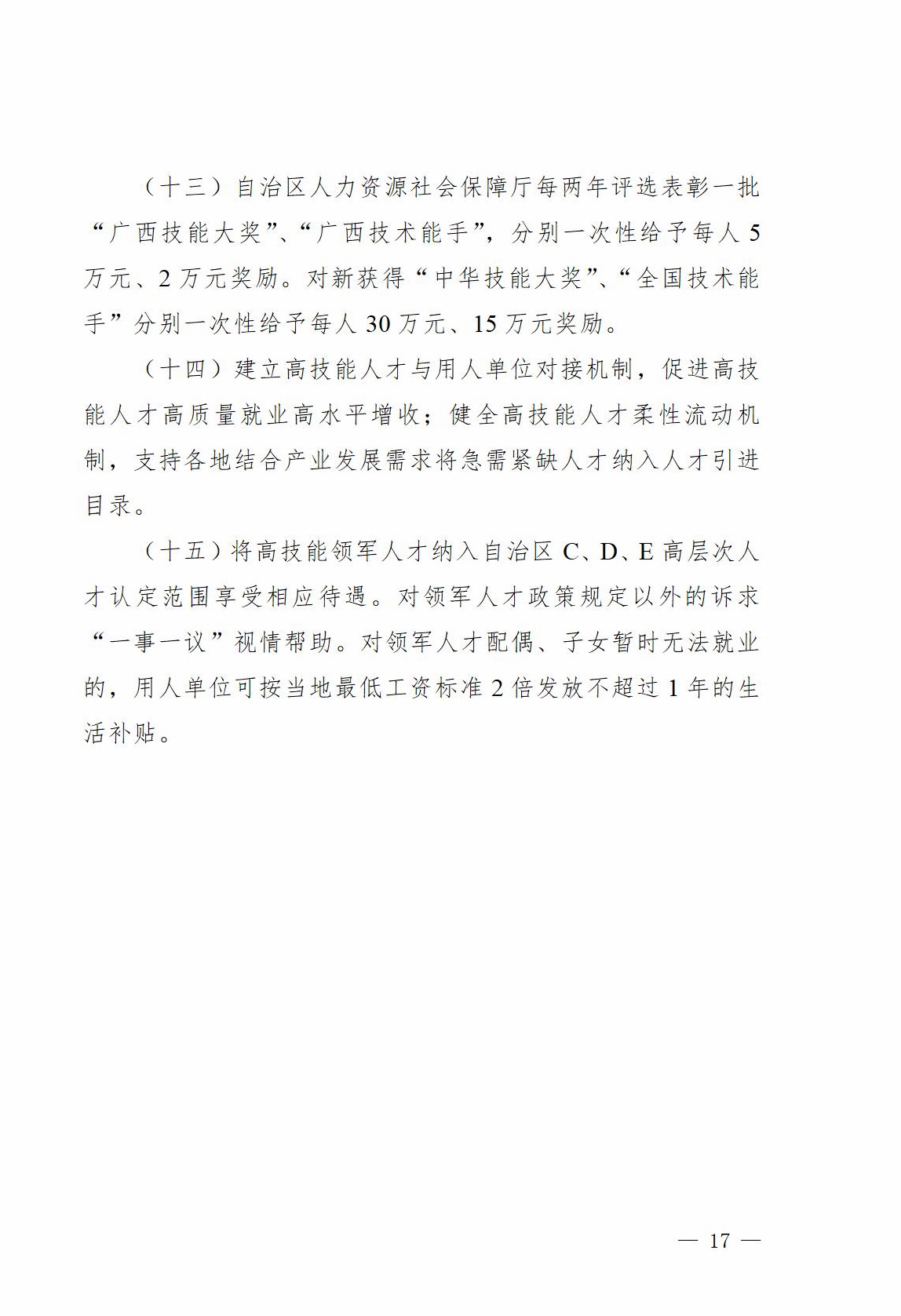 （十三）自治区人力资源社会保障厅每两年评选表彰一批“广西技能大奖”、“广西技术能手”，分别一次性给予每人 5 万元、2 万元奖励。对新获得“中华技能大奖”、“全国技术能手”分别一次性给予每人 30 万元、15 万元奖励。

（十四）建立高技能人才与用人单位对接机制，促进高技能人才高质量就业高水平增收；健全高技能人才柔性流动机制，支持各地结合产业发展需求将急需紧缺人才纳入人才引进目录。

（十五）将高技能领军人才纳入自治区 C、D、E 高层次人才认定范围享受相应待遇。对领军人才政策规定以外的诉求“一事一议”视情帮助。对领军人才配偶、子女暂时无法就业的，用人单位可按当地最低工资标准 2 倍发放不超过 1 年的生活补贴。

— 17 —